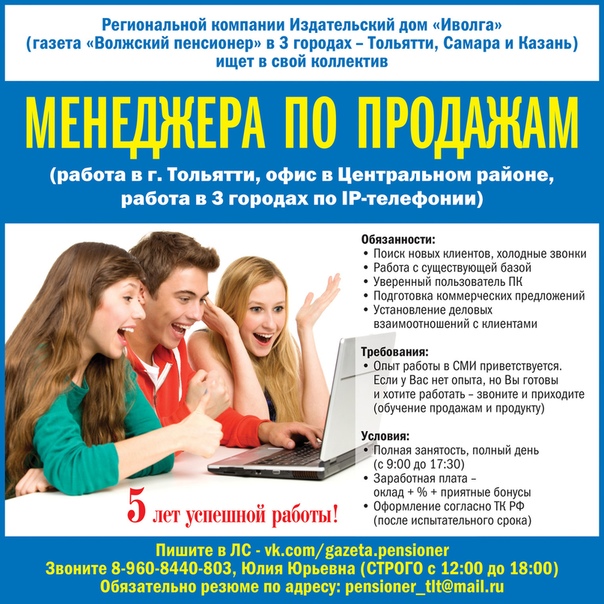 Региональной компании Издательский дом «Иволга» (газета «Волжский пенсионер» в 3 городах – Тольятти, Самара и Казань) ищет в свой коллектив

МЕНЕДЖЕРА ПО ПРОДАЖАМ

(работа в г. Тольятти, офис в Центральном районе, работа в 3 городах по IP-телефонии)

Обязанности:
• Поиск новых клиентов, холодные звонки
• Работа с существующей базой
• Уверенный пользователь ПК
• Подготовка коммерческих предложений
• Установление деловых взаимоотношений с клиентами

Требования:
• Опыт работы в СМИ приветствуется. Если у Вас нет опыта, но Вы готовы и хотите работать – звоните и приходите (обучение продажам и продукту)

Условия:
• Полная занятость, полный день (с 9:00 до 17:30)
• Заработная плата – оклад + % + приятные бонусы
• Оформление согласно ТК РФ (после испытательного срока)

5 лет успешной работы!

Пишите в ЛС - vk.com/gazeta.pensioner
Звоните 8-960-8440-803, Юлия Юрьевна (СТРОГО с 12:00 до 18:00)
Обязательно резюме по адресу: pensioner_tlt@mail.ru